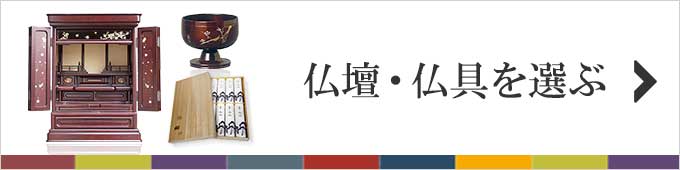 仏壇・仏具を選ぶ